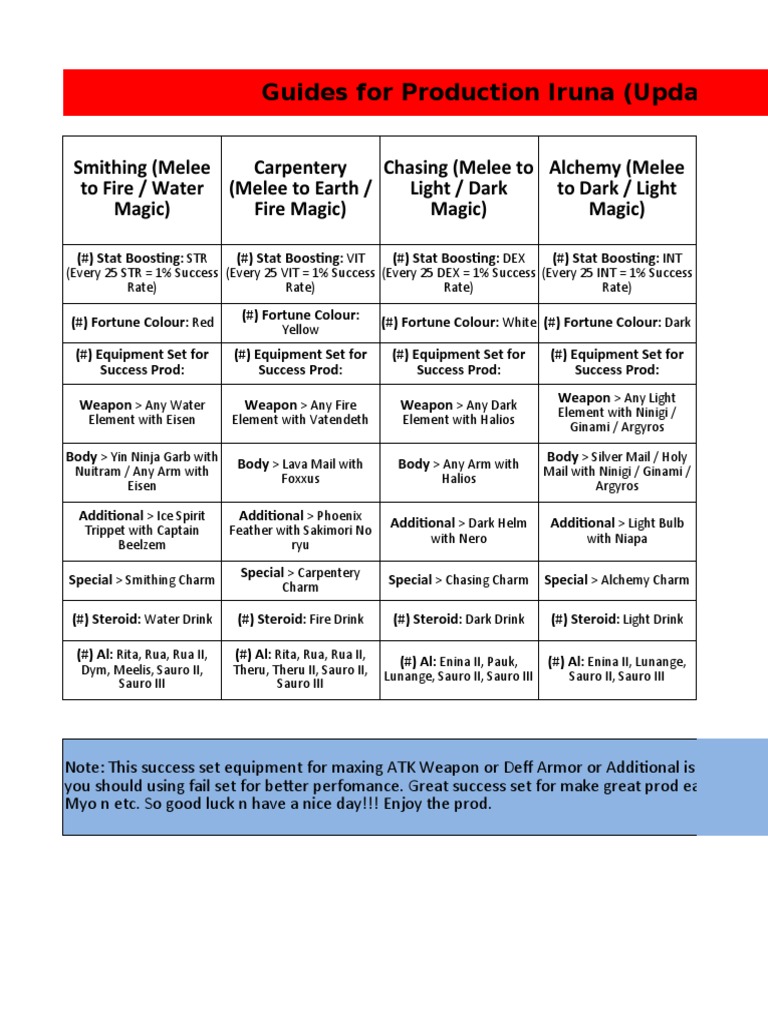 Guides for Production Iruna (Upda

| Smithing (Melee to Fire / Water Magic) | Carpentery (Melee to Earth / Fire Magic) | Chasing (Melee to Light / Dark Magic) | Alchemy (Melee to Dark / Light Magic) |
|---|---|---|---|
| (#) Stat Boosting: STR (Every 25 STR = 1% Success Rate) | (#) Stat Boosting: VIT (Every 25 VIT = 1% Success Rate) | (#) Stat Boosting: DEX (Every 25 DEX = 1% Success Rate) | (#) Stat Boosting: INT (Every 25 INT = 1% Success Rate) |
| (#) Fortune Colour: Red | (#) Fortune Colour: Yellow | (#) Fortune Colour: White | (#) Fortune Colour: Dark |
| (#) Equipment Set for Success Prod: | (#) Equipment Set for Success Prod: | (#) Equipment Set for Success Prod: | (#) Equipment Set for Success Prod: |
| Weapon > Any Water Element with Eisen | Weapon > Any Fire Element with Vatendeth | Weapon > Any Dark Element with Halios | Weapon > Any Light Element with Ninigi / Ginami / Argyros |
| Body > Yin Ninja Garb with Nuitram / Any Arm with Eisen | Body > Lava Mail with Foxxus | Body > Any Arm with Halios | Body > Silver Mail / Holy Mail with Ninigi / Ginami / Argyros |
| Additional > Ice Spirit Trippet with Captain Beelzem | Additional > Phoenix Feather with Sakimori No ryu | Additional > Dark Helm with Nero | Additional > Light Bulb with Niapa |
| Special > Smithing Charm | Special > Carpentery Charm | Special > Chasing Charm | Special > Alchemy Charm |
| (#) Steroid: Water Drink | (#) Steroid: Fire Drink | (#) Steroid: Dark Drink | (#) Steroid: Light Drink |
| (#) Al: Rita, Rua, Rua II, Dym, Meelis, Sauro II, Sauro III | (#) Al: Rita, Rua, Rua II, Theru, Theru II, Sauro II, Sauro III | (#) Al: Enina II, Pauk, Lunange, Sauro II, Sauro III | (#) Al: Enina II, Lunange, Sauro II, Sauro III |

Note: This success set equipment for maxing ATK Weapon or Deff Armor or Additional is you should using fail set for better perfomance. Great success set for make great prod ea Myo n etc. So good luck n have a nice day!!! Enjoy the prod.